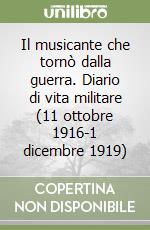 unilibro

Il musicante che tornò dalla guerra. Diario di vita militare (11 ottobre 1916-1 dicembre 1919)

COPERTINA NON DISPONIBILE